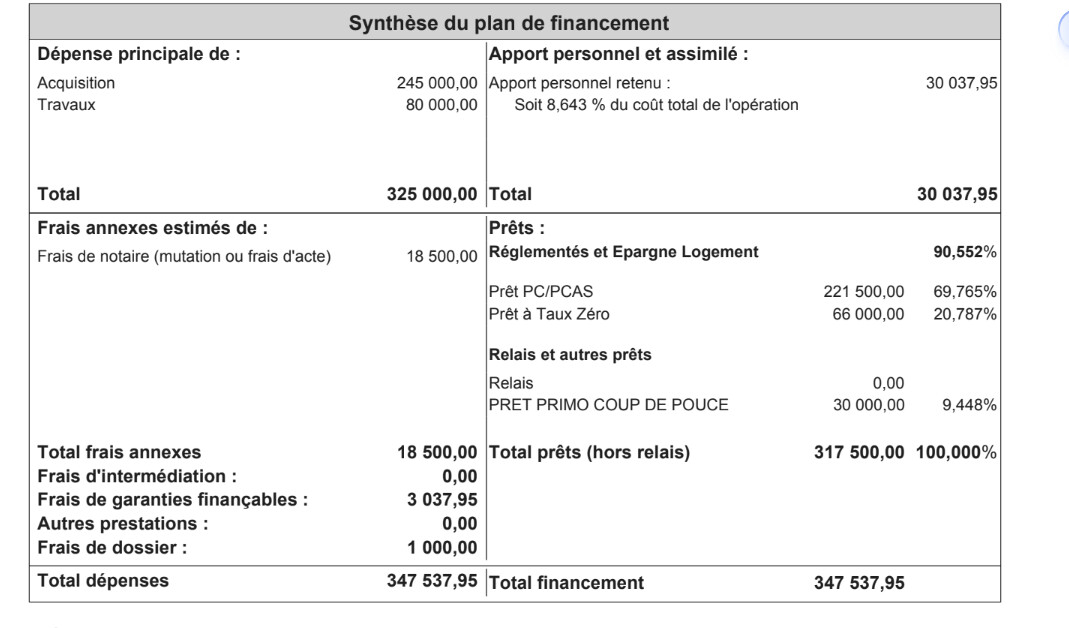 Synthèse du plan de financement

| Dépense principale de : | | Apport personnel et assimilé : | | |
|---|---|---|---|---|
| Acquisition | 245 000,00 | Apport personnel retenu : | | 30 037,95 |
| Travaux | 80 000,00 | Soit 8,643 % du coût total de l'opération | | |
| **Total** | **325 000,00** | **Total** | | **30 037,95** |
| **Frais annexes estimés de :** | | **Prêts :** | | |
| Frais de notaire (mutation ou frais d'acte) | 18 500,00 | **Réglementés et Epargne Logement** | | **90,552**% |
| | | Prêt PC/PCAS | 221 500,00 | 69,765% |
| | | Prêt à Taux Zéro | 66 000,00 | 20,787% |
| | | **Relais et autres prêts** | | |
| | | Relais | 0,00 | |
| | | PRET PRIMO COUP DE POUCE | 30 000,00 | 9,448% |
| **Total frais annexes** | **18 500,00** | **Total prêts (hors relais)** | **317 500,00** | **100,000**% |
| **Frais d'intermédiation :** | **0,00** | | | |
| **Frais de garanties finançables :** | **3 037,95** | | | |
| **Autres prestations :** | **0,00** | | | |
| **Frais de dossier :** | **1 000,00** | | | |
| **Total dépenses** | **347 537,95** | **Total financement** | **347 537,95** | |